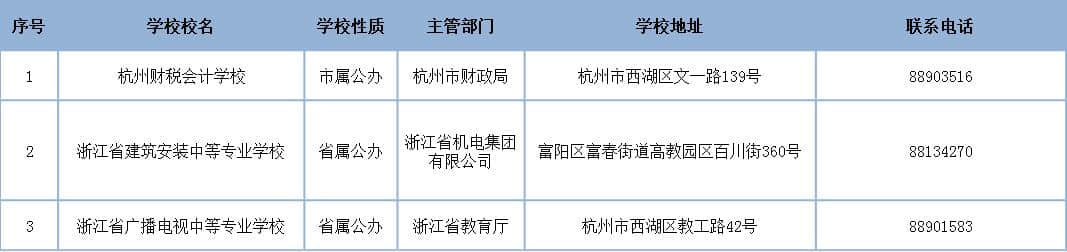 | 序号 | 学校校名 | 学校性质 | 主管部门 | 学校地址 | 联系电话 |
|---|---|---|---|---|---|
| 1 | 杭州财税会计学校 | 市属公办 | 杭州市财政局 | 杭州市西湖区文一路139号 | 88903516 |
| 2 | 浙江省建筑安装中等专业学校 | 省属公办 | 浙江省机电集团有限公司 | 富阳区富春街道高教园区百川街360号 | 88134270 |
| 3 | 浙江省广播电视中等专业学校 | 省属公办 | 浙江省教育厅 | 杭州市西湖区教工路42号 | 88901583 |